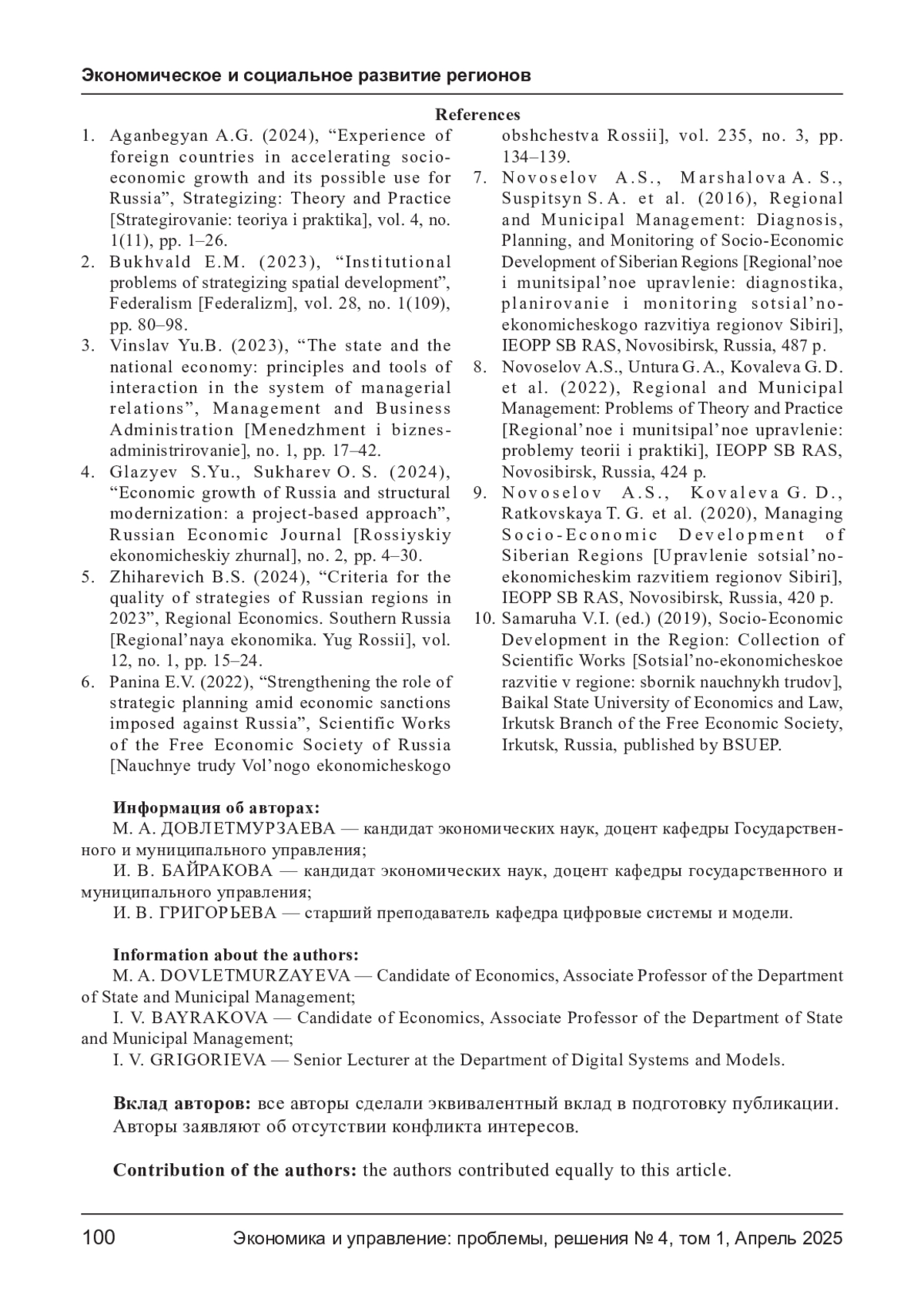 Экономическое и социальное развитие регионов

References

1. Aganbegyan A.G. (2024), “Experience of foreign countries in accelerating socio-economic growth and its possible use for Russia”, Strategizing: Theory and Practice [Strategirovanie: teoriya i praktika], vol. 4, no. 1(11), pp. 1–26.
2. Bukhvald E.M. (2023), “Institutional problems of strategizing spatial development”, Federalism [Federalizm], vol. 28, no. 1(109), pp. 80–98.
3. Vinslav Yu.B. (2023), “The state and the national economy: principles and tools of interaction in the system of managerial relations”, Management and Business Administration [Menedzhment i biznes-administrirovanie], no. 1, pp. 17–42.
4. Glazyev S.Yu., Sukharev O. S. (2024), “Economic growth of Russia and structural modernization: a project-based approach”, Russian Economic Journal [Rossiyskiy ekonomicheskiy zhurnal], no. 2, pp. 4–30.
5. Zhiharevich B.S. (2024), “Criteria for the quality of strategies of Russian regions in 2023”, Regional Economics. Southern Russia [Regional’naya ekonomika. Yug Rossii], vol. 12, no. 1, pp. 15–24.
6. Panina E.V. (2022), “Strengthening the role of strategic planning amid economic sanctions imposed against Russia”, Scientific Works of the Free Economic Society of Russia [Nauchnye trudy Vol’nogo ekonomicheskogo obshchestva Rossii], vol. 235, no. 3, pp. 134–139.
7. Novoselov A.S., Marshalova A. S., Suspitsyn S. A. et al. (2016), Regional and Municipal Management: Diagnosis, Planning, and Monitoring of Socio-Economic Development of Siberian Regions [Regional’noe i munitsipal’noe upravlenie: diagnostika, planirovanie i monitoring sotsial’no-ekonomicheskogo razvitiya regionov Sibiri], IEOPP SB RAS, Novosibirsk, Russia, 487 p.
8. Novoselov A.S., Untura G. A., Kovaleva G. D. et al. (2022), Regional and Municipal Management: Problems of Theory and Practice [Regional’noe i munitsipal’noe upravlenie: problemy teorii i praktiki], IEOPP SB RAS, Novosibirsk, Russia, 424 p.
9. Novoselov A.S., Kovaleva G. D., Ratkovskaya T. G. et al. (2020), Managing Socio-Economic Development of Siberian Regions [Upravlenie sotsial’no-ekonomicheskim razvitiem regionov Sibiri], IEOPP SB RAS, Novosibirsk, Russia, 420 p.
10. Samaruha V.I. (ed.) (2019), Socio-Economic Development in the Region: Collection of Scientific Works [Sotsial’no-ekonomicheskoe razvitie v regione: sbornik nauchnykh trudov], Baikal State University of Economics and Law, Irkutsk Branch of the Free Economic Society, Irkutsk, Russia, published by BSUEP.

Информация об авторах:
М. А. ДОВЛЕТМУРЗАЕВА — кандидат экономических наук, доцент кафедры Государственного и муниципального управления;
И. В. БАЙРАКОВА — кандидат экономических наук, доцент кафедры государственного и муниципального управления;
И. В. ГРИГОРЬЕВА — старший преподаватель кафедра цифровые системы и модели.

Information about the authors:
M. A. DOVLETMURZAYEVA — Candidate of Economics, Associate Professor of the Department of State and Municipal Management;
I. V. BAYRAKOVA — Candidate of Economics, Associate Professor of the Department of State and Municipal Management;
I. V. GRIGORIEVA — Senior Lecturer at the Department of Digital Systems and Models.

Вклад авторов: все авторы сделали эквивалентный вклад в подготовку публикации.
Авторы заявляют об отсутствии конфликта интересов.

Contribution of the authors: the authors contributed equally to this article.

100 Экономика и управление: проблемы, решения № 4, том 1, Апрель 2025